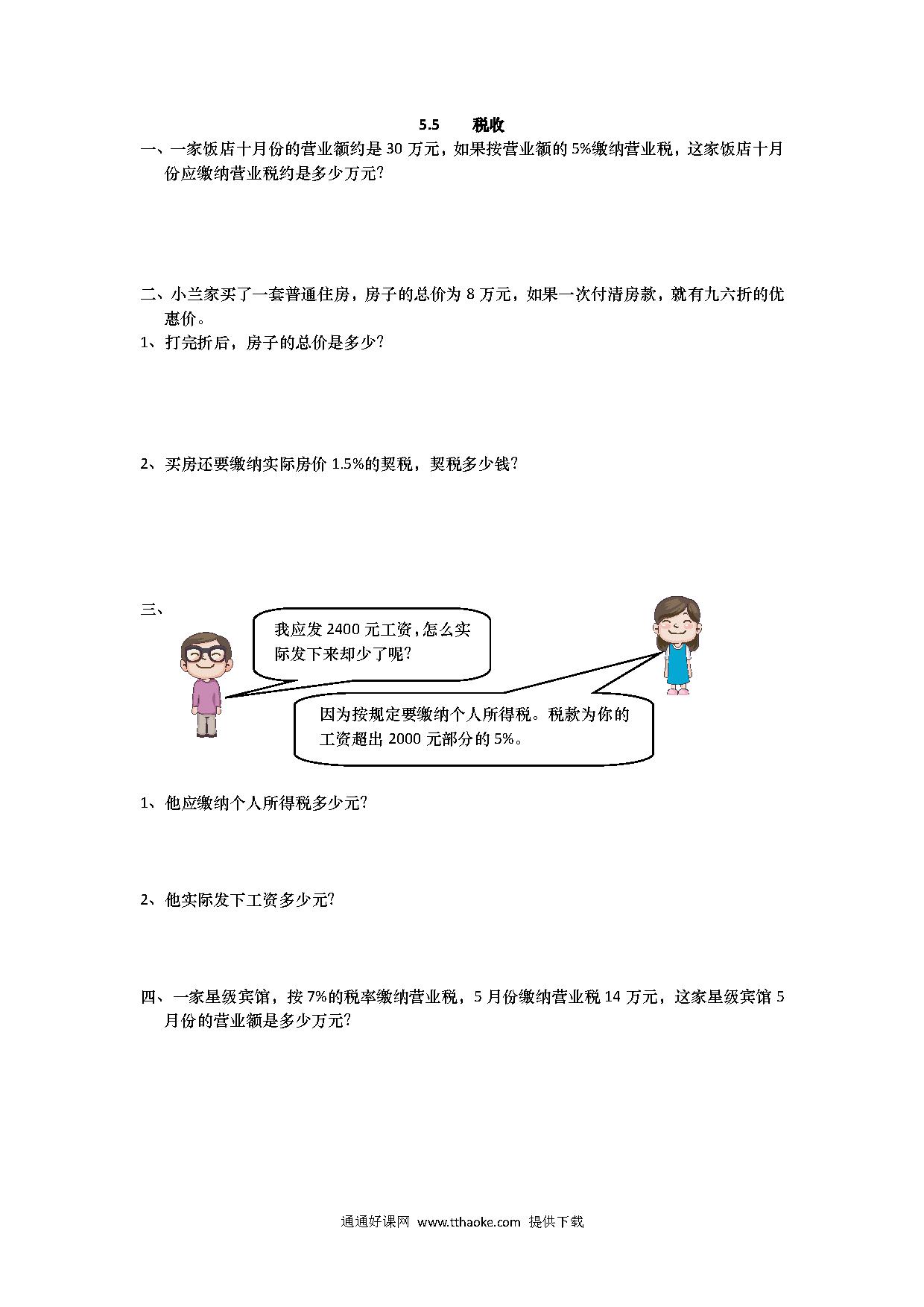 5.5　税收

一、一家饭店十月份的营业额约是 30 万元，如果按营业额的 5%缴纳营业税，这家饭店十月份应缴纳营业税约是多少万元？

二、小兰家买了一套普通住房，房子的总价为 8 万元，如果一次付清房款，就有九六折的优惠价。

1、打完折后，房子的总价是多少？

2、买房还要缴纳实际房价 1.5%的契税，契税多少钱？

三、

我应发 2400 元工资，怎么实际发下来却少了呢？

因为按规定要缴纳个人所得税。税款为你的工资超出 2000 元部分的 5%。

1、他应缴纳个人所得税多少元？

2、他实际发下工资多少元？

四、一家星级宾馆，按 7%的税率缴纳营业税，5 月份缴纳营业税 14 万元，这家星级宾馆 5 月份的营业额是多少万元？

通通好课网 www.tthaoke.com 提供下载